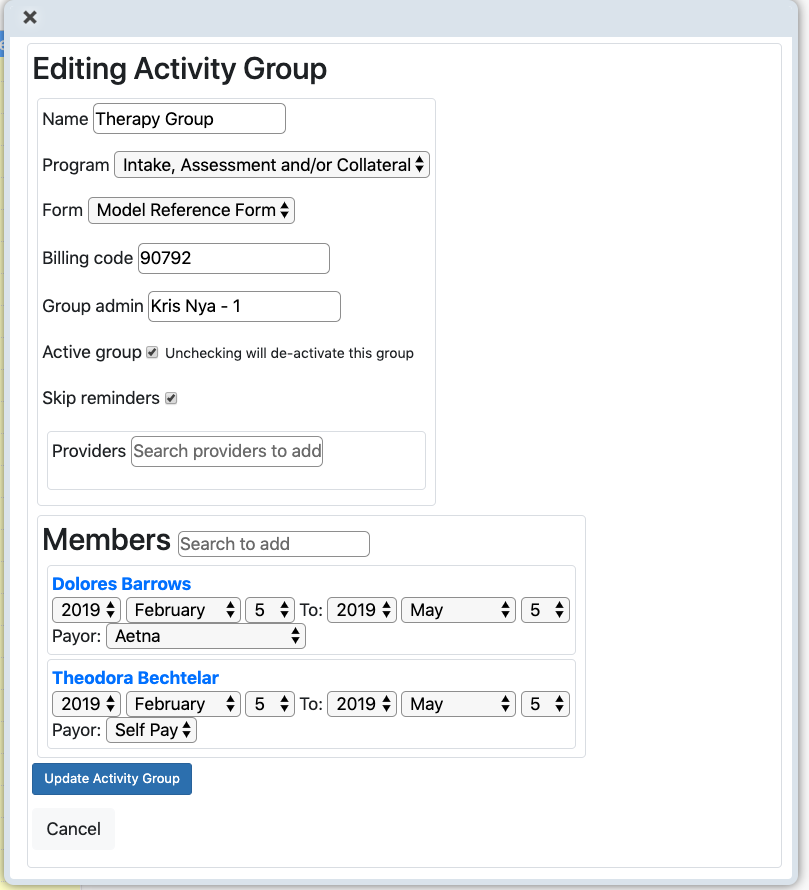 ×

Editing Activity Group

Name Therapy Group

Program Intake, Assessment and/or Collateral

Form Model Reference Form

Billing code 90792

Group admin Kris Nya - 1

Active group Unchecking will de-activate this group

Skip reminders

Providers Search providers to add

Members Search to add

Dolores Barrows
2019 February 5 To: 2019 May 5
Payor: Aetna

Theodora Bechtelar
2019 February 5 To: 2019 May 5
Payor: Self Pay

Update Activity Group

Cancel